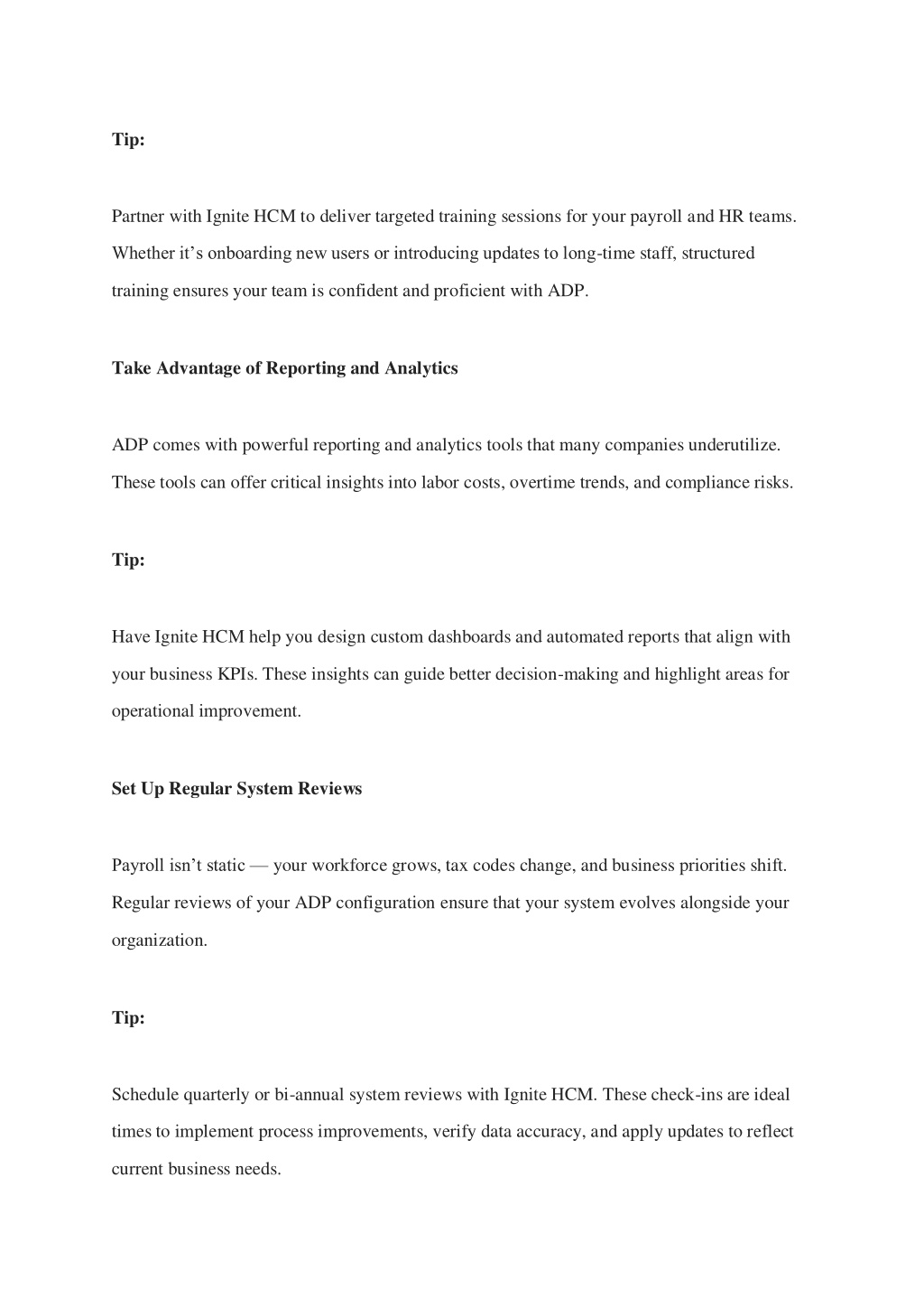 Tip:

Partner with Ignite HCM to deliver targeted training sessions for your payroll and HR teams. Whether it’s onboarding new users or introducing updates to long-time staff, structured training ensures your team is confident and proficient with ADP.

Take Advantage of Reporting and Analytics

ADP comes with powerful reporting and analytics tools that many companies underutilize. These tools can offer critical insights into labor costs, overtime trends, and compliance risks.

Tip:

Have Ignite HCM help you design custom dashboards and automated reports that align with your business KPIs. These insights can guide better decision-making and highlight areas for operational improvement.

Set Up Regular System Reviews

Payroll isn’t static — your workforce grows, tax codes change, and business priorities shift. Regular reviews of your ADP configuration ensure that your system evolves alongside your organization.

Tip:

Schedule quarterly or bi-annual system reviews with Ignite HCM. These check-ins are ideal times to implement process improvements, verify data accuracy, and apply updates to reflect current business needs.